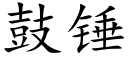 鼓锤